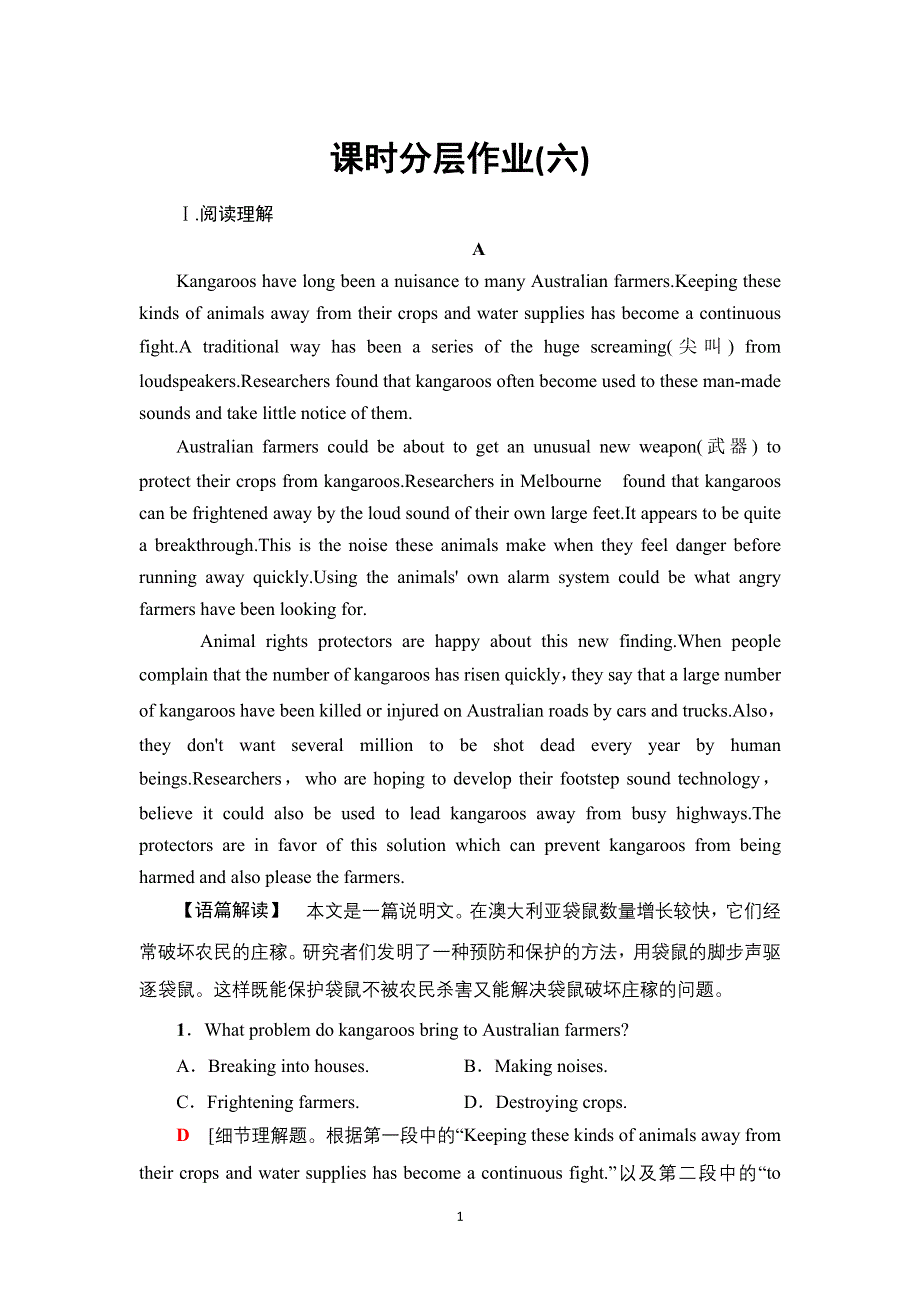 课时分层作业(六)

Ⅰ.阅读理解

A

Kangaroos have long been a nuisance to many Australian farmers.Keeping these kinds of animals away from their crops and water supplies has become a continuous fight.A traditional way has been a series of the huge screaming(尖叫) from loudspeakers.Researchers found that kangaroos often become used to these man-made sounds and take little notice of them.

Australian farmers could be about to get an unusual new weapon(武器) to protect their crops from kangaroos.Researchers in Melbourne found that kangaroos can be frightened away by the loud sound of their own large feet.It appears to be quite a breakthrough.This is the noise these animals make when they feel danger before running away quickly.Using the animals' own alarm system could be what angry farmers have been looking for.

Animal rights protectors are happy about this new finding.When people complain that the number of kangaroos has risen quickly，they say that a large number of kangaroos have been killed or injured on Australian roads by cars and trucks.Also，they don't want several million to be shot dead every year by human beings.Researchers，who are hoping to develop their footstep sound technology，believe it could also be used to lead kangaroos away from busy highways.The protectors are in favor of this solution which can prevent kangaroos from being harmed and also please the farmers.

【语篇解读】 本文是一篇说明文。在澳大利亚袋鼠数量增长较快，它们经常破坏农民的庄稼。研究者们发明了一种预防和保护的方法，用袋鼠的脚步声驱逐袋鼠。这样既能保护袋鼠不被农民杀害又能解决袋鼠破坏庄稼的问题。

1．What problem do kangaroos bring to Australian farmers?

A．Breaking into houses.
B．Making noises.
C．Frightening farmers.
D．Destroying crops.

D [细节理解题。根据第一段中的“Keeping these kinds of animals away from their crops and water supplies has become a continuous fight.”以及第二段中的“to

1